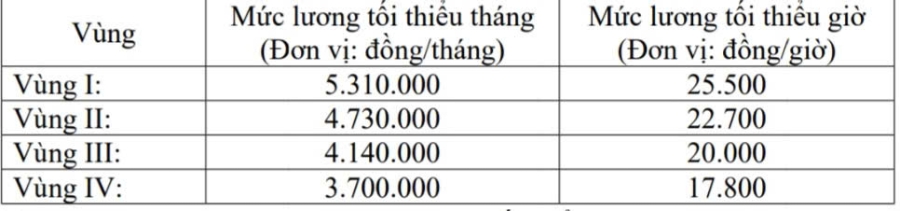 | Vùng | Mức lương tối thiểu tháng (Đơn vị: đồng/tháng) | Mức lương tối thiểu giờ (Đơn vị: đồng/giờ) |
|---|---|---|
| Vùng I: | 5.310.000 | 25.500 |
| Vùng II: | 4.730.000 | 22.700 |
| Vùng III: | 4.140.000 | 20.000 |
| Vùng IV: | 3.700.000 | 17.800 |